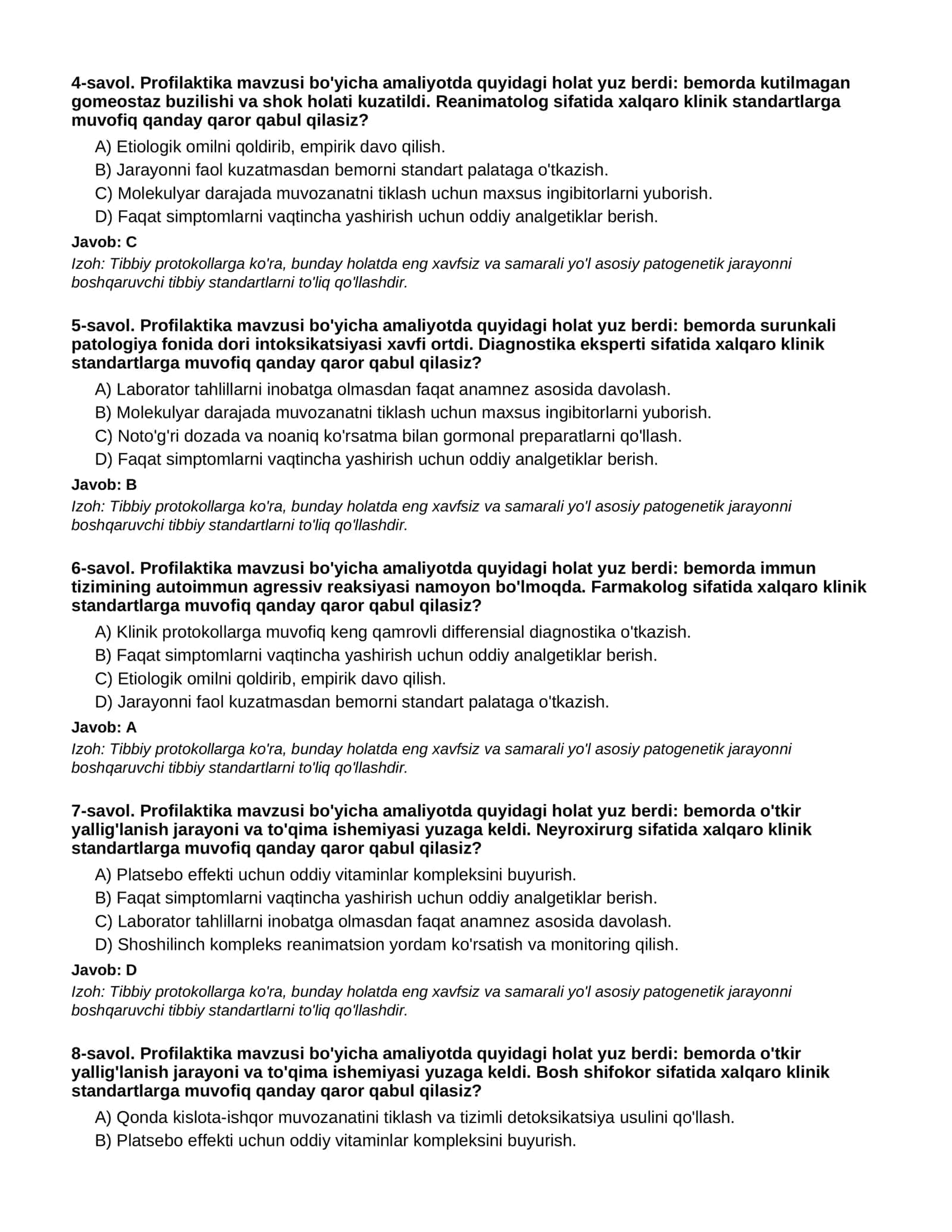 4-savol. Profilaktika mavzusi bo'yicha amaliyotda quyidagi holat yuz berdi: bemorda kutilmagan gomeostaz buzilishi va shok holati kuzatildi. Reanimatolog sifatida xalqaro klinik standartlarga muvofiq qanday qaror qabul qilasiz?

A) Etiologik omilni qoldirib, empirik davo qilish.
B) Jarayonni faol kuzatmasdan bemorni standart palataga o'tkazish.
C) Molekulyar darajada muvozanatni tiklash uchun maxsus ingibitorlarni yuborish.
D) Faqat simptomlarni vaqtincha yashirish uchun oddiy analgetiklar berish.

Javob: C

Izoh: Tibbiy protokollarga ko'ra, bunday holatda eng xavfsiz va samarali yo'l asosiy patogenetik jarayonni boshqaruvchi tibbiy standartlarni to'liq qo'llashdir.

5-savol. Profilaktika mavzusi bo'yicha amaliyotda quyidagi holat yuz berdi: bemorda surunkali patologiya fonida dori intoksikatsiyasi xavfi ortdi. Diagnostika eksperti sifatida xalqaro klinik standartlarga muvofiq qanday qaror qabul qilasiz?

A) Laborator tahlillarni inobatga olmasdan faqat anamnez asosida davolash.
B) Molekulyar darajada muvozanatni tiklash uchun maxsus ingibitorlarni yuborish.
C) Noto'g'ri dozada va noaniq ko'rsatma bilan gormonal preparatlarni qo'llash.
D) Faqat simptomlarni vaqtincha yashirish uchun oddiy analgetiklar berish.

Javob: B

Izoh: Tibbiy protokollarga ko'ra, bunday holatda eng xavfsiz va samarali yo'l asosiy patogenetik jarayonni boshqaruvchi tibbiy standartlarni to'liq qo'llashdir.

6-savol. Profilaktika mavzusi bo'yicha amaliyotda quyidagi holat yuz berdi: bemorda immun tizimining autoimmun agressiv reaksiyasi namoyon bo'lmoqda. Farmakolog sifatida xalqaro klinik standartlarga muvofiq qanday qaror qabul qilasiz?

A) Klinik protokollarga muvofiq keng qamrovli differensial diagnostika o'tkazish.
B) Faqat simptomlarni vaqtincha yashirish uchun oddiy analgetiklar berish.
C) Etiologik omilni qoldirib, empirik davo qilish.
D) Jarayonni faol kuzatmasdan bemorni standart palataga o'tkazish.

Javob: A

Izoh: Tibbiy protokollarga ko'ra, bunday holatda eng xavfsiz va samarali yo'l asosiy patogenetik jarayonni boshqaruvchi tibbiy standartlarni to'liq qo'llashdir.

7-savol. Profilaktika mavzusi bo'yicha amaliyotda quyidagi holat yuz berdi: bemorda o'tkir yallig'lanish jarayoni va to'qima ishemiyasi yuzaga keldi. Neyroxirurg sifatida xalqaro klinik standartlarga muvofiq qanday qaror qabul qilasiz?

A) Platsebo effekti uchun oddiy vitaminlar kompleksini buyurish.
B) Faqat simptomlarni vaqtincha yashirish uchun oddiy analgetiklar berish.
C) Laborator tahlillarni inobatga olmasdan faqat anamnez asosida davolash.
D) Shoshilinch kompleks reanimatsion yordam ko'rsatish va monitoring qilish.

Javob: D

Izoh: Tibbiy protokollarga ko'ra, bunday holatda eng xavfsiz va samarali yo'l asosiy patogenetik jarayonni boshqaruvchi tibbiy standartlarni to'liq qo'llashdir.

8-savol. Profilaktika mavzusi bo'yicha amaliyotda quyidagi holat yuz berdi: bemorda o'tkir yallig'lanish jarayoni va to'qima ishemiyasi yuzaga keldi. Bosh shifokor sifatida xalqaro klinik standartlarga muvofiq qanday qaror qabul qilasiz?

A) Qonda kislota-ishqor muvozanatini tiklash va tizimli detoksikatsiya usulini qo'llash.
B) Platsebo effekti uchun oddiy vitaminlar kompleksini buyurish.